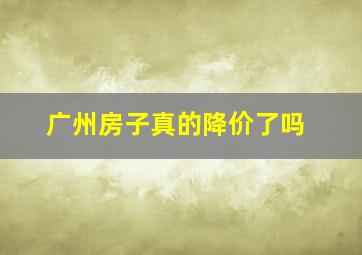 广州房子真的降价了吗